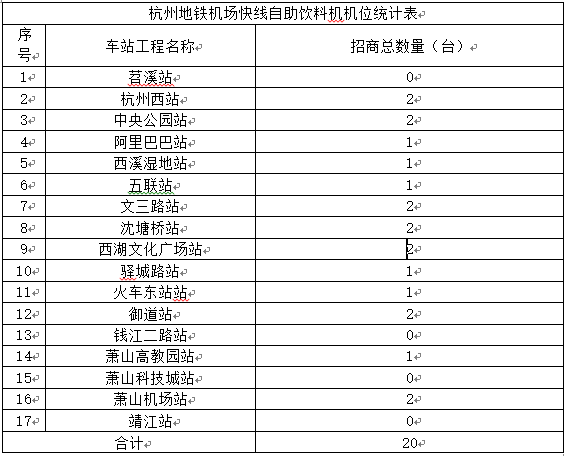 杭州地铁机场快线自助饮料机机位统计表

| 序号 | 车站工程名称 | 招商总数量（台） |
|---|---|---|
| 1 | 苕溪站 | 0 |
| 2 | 杭州西站 | 2 |
| 3 | 中央公园站 | 2 |
| 4 | 阿里巴巴站 | 1 |
| 5 | 西溪湿地站 | 1 |
| 6 | 五联站 | 1 |
| 7 | 文三路站 | 2 |
| 8 | 沈塘桥站 | 2 |
| 9 | 西湖文化广场站 | 2 |
| 10 | 驿城路站 | 1 |
| 11 | 火车东站站 | 1 |
| 12 | 御道站 | 2 |
| 13 | 钱江二路站 | 0 |
| 14 | 萧山高教园站 | 1 |
| 15 | 萧山科技城站 | 0 |
| 16 | 萧山机场站 | 2 |
| 17 | 靖江站 | 0 |
| 合计 | | 20 |